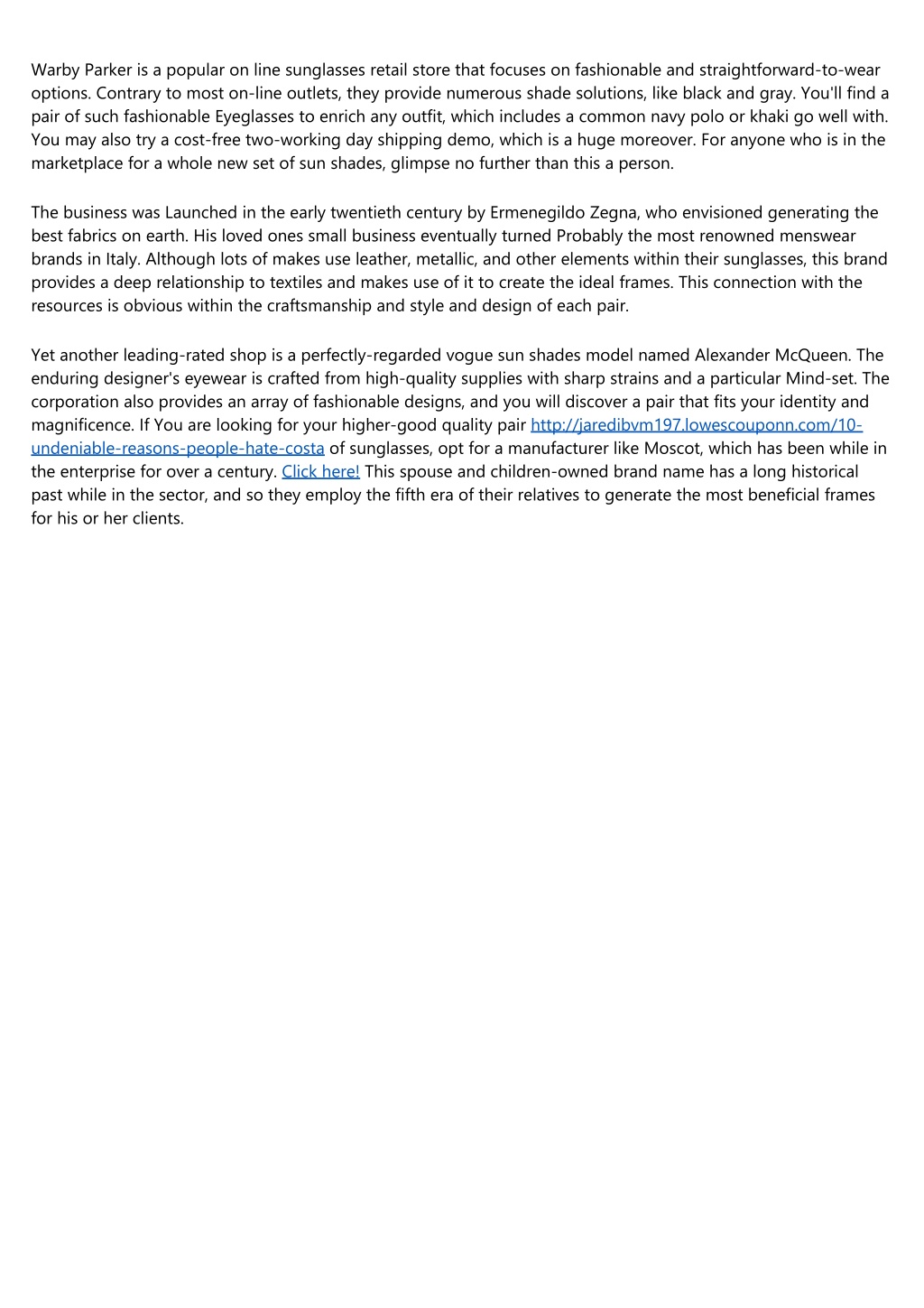 Warby Parker is a popular on line sunglasses retail store that focuses on fashionable and straightforward-to-wear options. Contrary to most on-line outlets, they provide numerous shade solutions, like black and gray. You'll find a pair of such fashionable Eyeglasses to enrich any outfit, which includes a common navy polo or khaki go well with. You may also try a cost-free two-working day shipping demo, which is a huge moreover. For anyone who is in the marketplace for a whole new set of sun shades, glimpse no further than this a person.

The business was Launched in the early twentieth century by Ermenegildo Zegna, who envisioned generating the best fabrics on earth. His loved ones small business eventually turned Probably the most renowned menswear brands in Italy. Although lots of makes use leather, metallic, and other elements within their sunglasses, this brand provides a deep relationship to textiles and makes use of it to create the ideal frames. This connection with the resources is obvious within the craftsmanship and style and design of each pair.

Yet another leading-rated shop is a perfectly-regarded vogue sun shades model named Alexander McQueen. The enduring designer's eyewear is crafted from high-quality supplies with sharp strains and a particular Mind-set. The corporation also provides an array of fashionable designs, and you will discover a pair that fits your identity and magnificence. If You are looking for your higher-good quality pair http://jaredibvm197.lowescouponn.com/10-undeniable-reasons-people-hate-costa of sunglasses, opt for a manufacturer like Moscot, which has been while in the enterprise for over a century. Click here! This spouse and children-owned brand name has a long historical past while in the sector, and so they employ the fifth era of their relatives to generate the most beneficial frames for his or her clients.